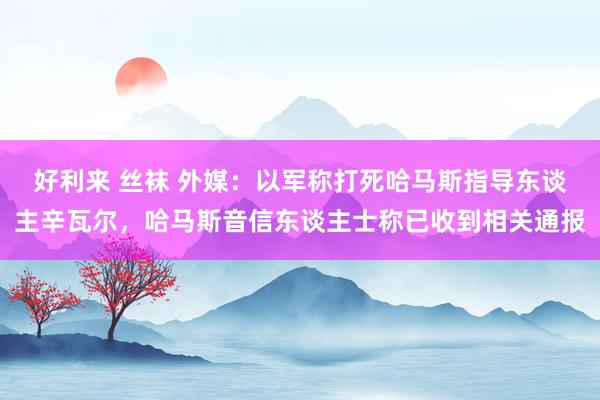 好利来 丝袜 外媒：以军称打死哈马斯指导东谈主辛瓦尔，哈马斯音信东谈主士称已收到相关通报